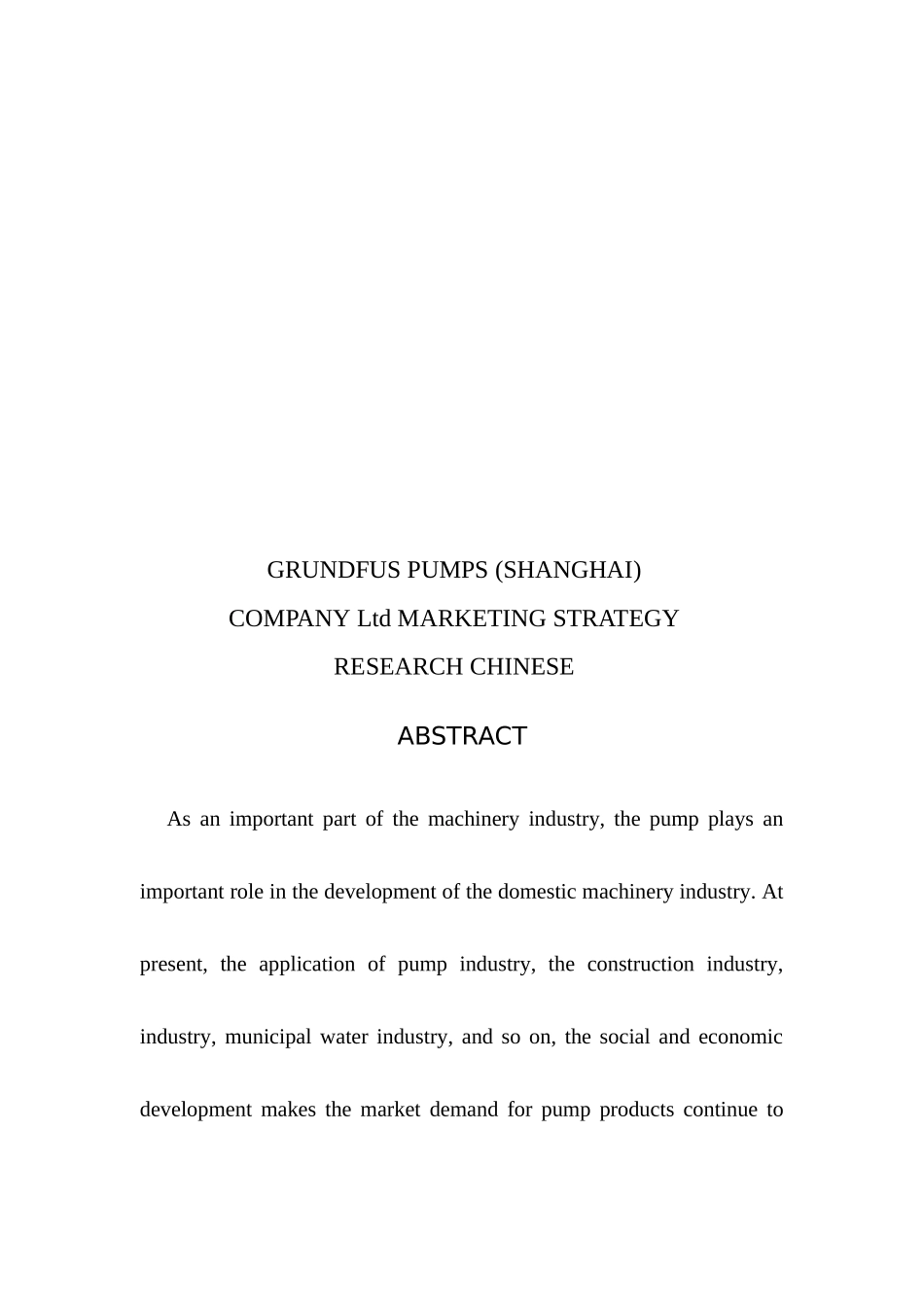 GRUNDFUS PUMPS (SHANGHAI)
COMPANY Ltd MARKETING STRATEGY
RESEARCH CHINESE

ABSTRACT

As an important part of the machinery industry, the pump plays an important role in the development of the domestic machinery industry. At present, the application of pump industry, the construction industry, industry, municipal water industry, and so on, the social and economic development makes the market demand for pump products continue to